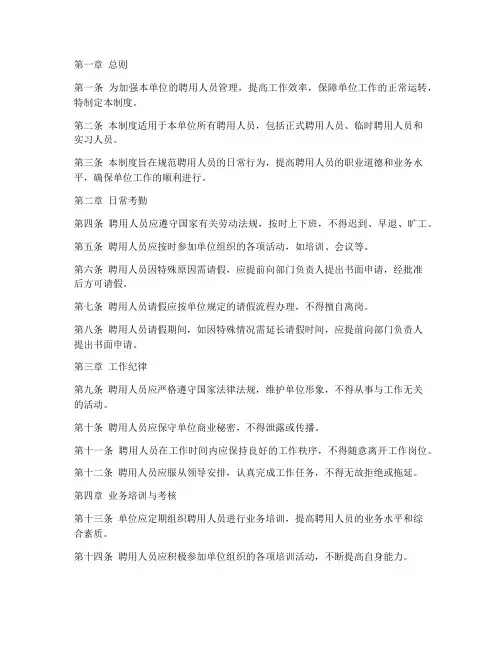 第一章 总则

第一条 为加强本单位的聘用人员管理，提高工作效率，保障单位工作的正常运转，特制定本制度。

第二条 本制度适用于本单位所有聘用人员，包括正式聘用人员、临时聘用人员和实习人员。

第三条 本制度旨在规范聘用人员的日常行为，提高聘用人员的职业道德和业务水平，确保单位工作的顺利进行。

第二章 日常考勤

第四条 聘用人员应遵守国家有关劳动法规，按时上下班，不得迟到、早退、旷工。

第五条 聘用人员应按时参加单位组织的各项活动，如培训、会议等。

第六条 聘用人员因特殊原因需请假，应提前向部门负责人提出书面申请，经批准后方可请假。

第七条 聘用人员请假应按单位规定的请假流程办理，不得擅自离岗。

第八条 聘用人员请假期间，如因特殊情况需延长请假时间，应提前向部门负责人提出书面申请。

第三章 工作纪律

第九条 聘用人员应严格遵守国家法律法规，维护单位形象，不得从事与工作无关的活动。

第十条 聘用人员应保守单位商业秘密，不得泄露或传播。

第十一条 聘用人员在工作时间内应保持良好的工作秩序，不得随意离开工作岗位。

第十二条 聘用人员应服从领导安排，认真完成工作任务，不得无故拒绝或拖延。

第四章 业务培训与考核

第十三条 单位应定期组织聘用人员进行业务培训，提高聘用人员的业务水平和综合素质。

第十四条 聘用人员应积极参加单位组织的各项培训活动，不断提高自身能力。